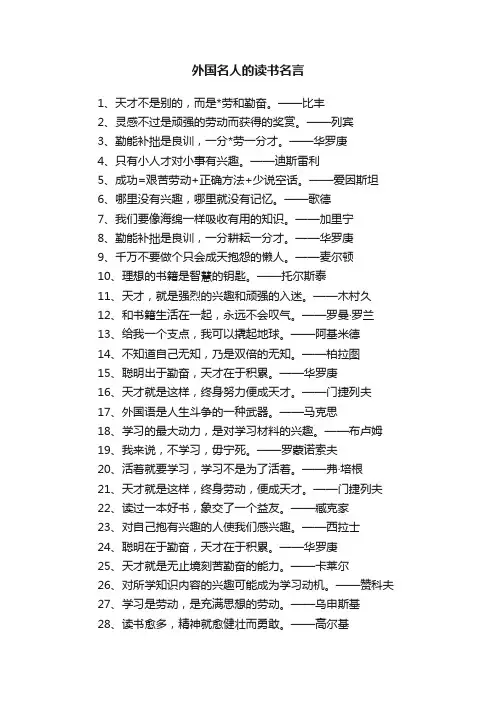 外国名人的读书名言

1、天才不是别的，而是*劳和勤奋。——比丰

2、灵感不过是顽强的劳动而获得的奖赏。——列宾

3、勤能补拙是良训，一分*劳一分才。——华罗庚

4、只有小人才对小事有兴趣。——迪斯雷利

5、成功=艰苦劳动+正确方法+少说空话。——爱因斯坦

6、哪里没有兴趣，哪里就没有记忆。——歌德

7、我们要像海绵一样吸收有用的知识。——加里宁

8、勤能补拙是良训，一分耕耘一分才。——华罗庚

9、千万不要做个只会成天抱怨的懒人。——麦尔顿

10、理想的书籍是智慧的钥匙。——托尔斯泰

11、天才，就是强烈的兴趣和顽强的入迷。——木村久

12、和书籍生活在一起，永远不会叹气。——罗曼·罗兰

13、给我一个支点，我可以撬起地球。——阿基米德

14、不知道自己无知，乃是双倍的无知。——柏拉图

15、聪明出于勤奋，天才在于积累。——华罗庚

16、天才就是这样，终身努力便成天才。——门捷列夫

17、外国语是人生斗争的一种武器。——马克思

18、学习的最大动力，是对学习材料的兴趣。——布卢姆

19、我来说，不学习，毋宁死。——罗蒙诺索夫

20、活着就要学习，学习不是为了活着。——弗·培根

21、天才就是这样，终身劳动，便成天才。——门捷列夫

22、读过一本好书，象交了一个益友。——臧克家

23、对自己抱有兴趣的人使我们感兴趣。——西拉士

24、聪明在于勤奋，天才在于积累。——华罗庚

25、天才就是无止境刻苦勤奋的能力。——卡莱尔

26、对所学知识内容的兴趣可能成为学习动机。——赞科夫

27、学习是劳动，是充满思想的劳动。——乌申斯基

28、读书愈多，精神就愈健壮而勇敢。——高尔基